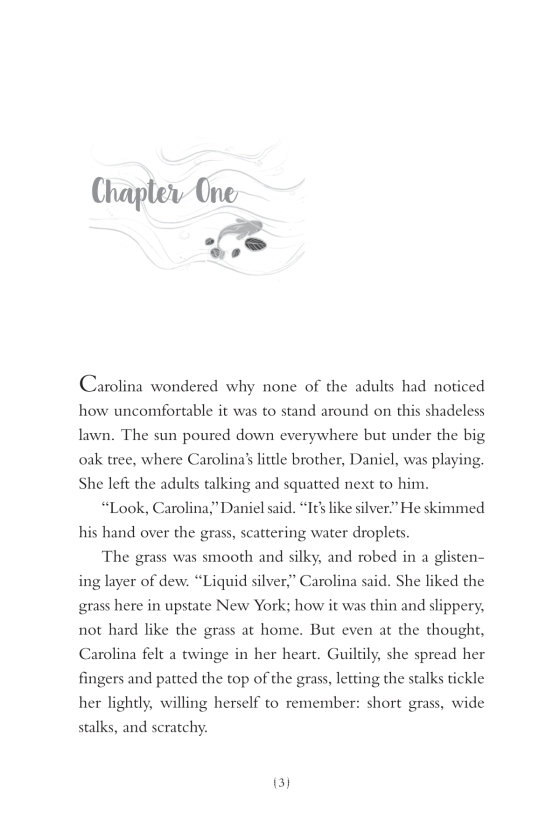 Chapter One

Carolina wondered why none of the adults had noticed how uncomfortable it was to stand around on this shadeless lawn. The sun poured down everywhere but under the big oak tree, where Carolina's little brother, Daniel, was playing. She left the adults talking and squatted next to him.

"Look, Carolina," Daniel said. "It's like silver." He skimmed his hand over the grass, scattering water droplets.

The grass was smooth and silky, and robed in a glistening layer of dew. "Liquid silver," Carolina said. She liked the grass here in upstate New York; how it was thin and slippery, not hard like the grass at home. But even at the thought, Carolina felt a twinge in her heart. Guiltily, she spread her fingers and patted the top of the grass, letting the stalks tickle her lightly, willing herself to remember: short grass, wide stalks, and scratchy.

{3}